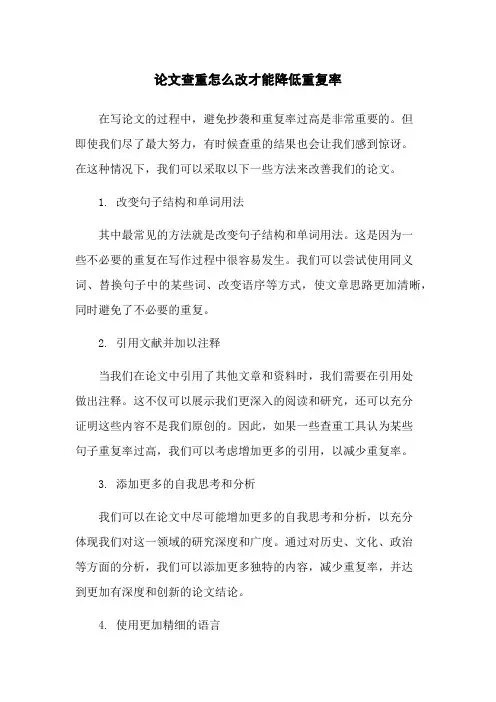 论文查重怎么改才能降低重复率

在写论文的过程中，避免抄袭和重复率过高是非常重要的。但即使我们尽了最大努力，有时候查重的结果也会让我们感到惊讶。在这种情况下，我们可以采取以下一些方法来改善我们的论文。

1. 改变句子结构和单词用法

其中最常见的方法就是改变句子结构和单词用法。这是因为一些不必要的重复在写作过程中很容易发生。我们可以尝试使用同义词、替换句子中的某些词、改变语序等方式，使文章思路更加清晰，同时避免了不必要的重复。

2. 引用文献并加以注释

当我们在论文中引用了其他文章和资料时，我们需要在引用处做出注释。这不仅可以展示我们更深入的阅读和研究，还可以充分证明这些内容不是我们原创的。因此，如果一些查重工具认为某些句子重复率过高，我们可以考虑增加更多的引用，以减少重复率。

3. 添加更多的自我思考和分析

我们可以在论文中尽可能增加更多的自我思考和分析，以充分体现我们对这一领域的研究深度和广度。通过对历史、文化、政治等方面的分析，我们可以添加更多独特的内容，减少重复率，并达到更加有深度和创新的论文结论。

4. 使用更加精细的语言